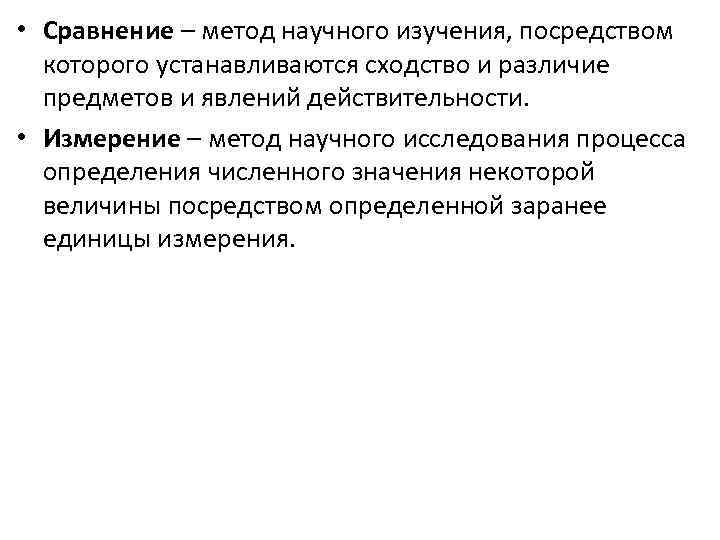 • Сравнение – метод научного изучения, посредством которого устанавливаются сходство и различие предметов и явлений действительности.

• Измерение – метод научного исследования процесса определения численного значения некоторой величины посредством определенной заранее единицы измерения.